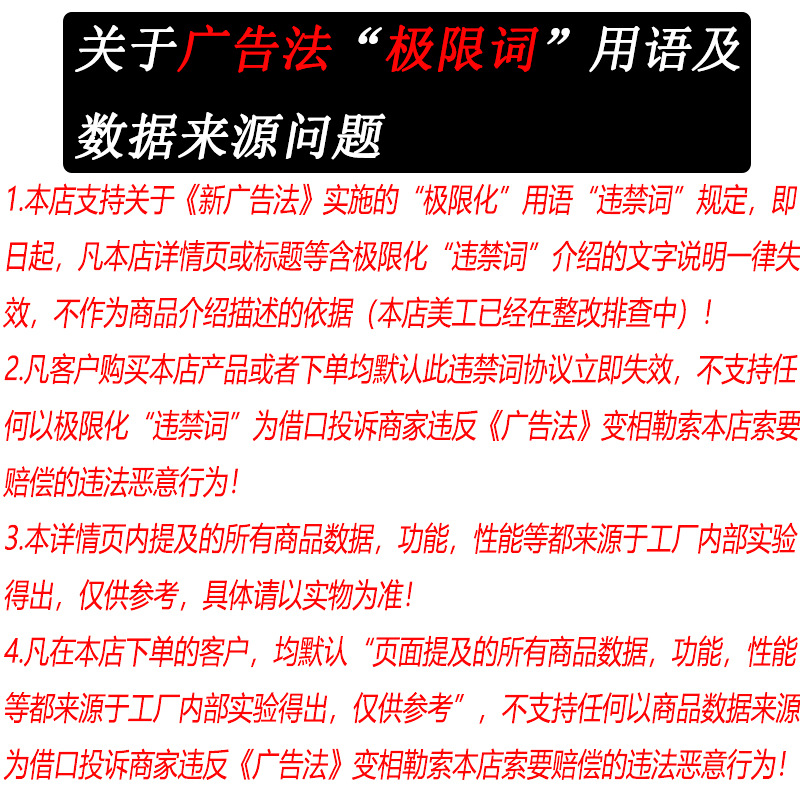 关于广告法“极限词”用语及数据来源问题

1.本店支持关于《新广告法》实施的“极限化”用语“违禁词”规定，即日起，凡本店详情页或标题等含极限化“违禁词”介绍的文字说明一律失效，不作为商品介绍描述的依据（本店美工已经在整改排查中）！

2.凡客户购买本店产品或者下单均默认此违禁词协议立即失效，不支持任何以极限化“违禁词”为借口投诉商家违反《广告法》变相勒索本店索要赔偿的违法恶意行为！

3.本详情页内提及的所有商品数据，功能，性能等都来源于工厂内部实验得出，仅供参考，具体请以实物为准！

4.凡在本店下单的客户，均默认“页面提及的所有商品数据，功能，性能等都来源于工厂内部实验得出，仅供参考”，不支持任何以商品数据来源为借口投诉商家违反《广告法》变相勒索本店索要赔偿的违法恶意行为！